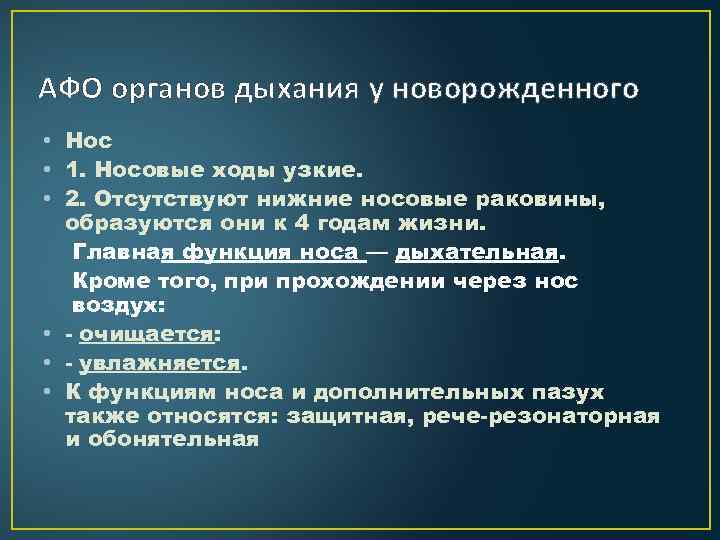 АФО органов дыхания у новорожденного

• Нос
• 1. Носовые ходы узкие.
• 2. Отсутствуют нижние носовые раковины, образуются они к 4 годам жизни.
Главная функция носа — дыхательная.
Кроме того, при прохождении через нос воздух:
• - очищается:
• - увлажняется.
• К функциям носа и дополнительных пазух также относятся: защитная, рече-резонаторная и обонятельная